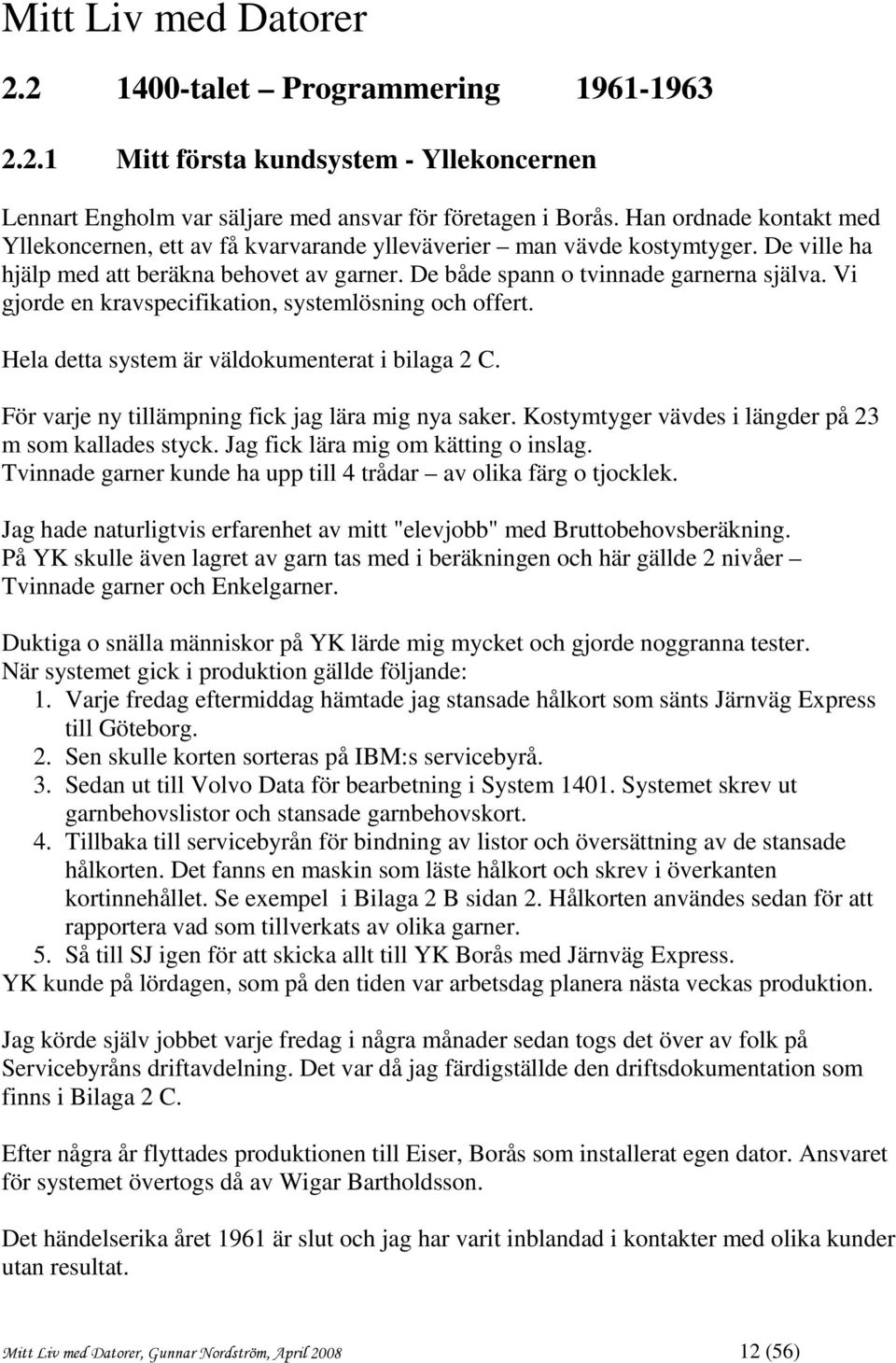 Mitt Liv med Datorer

2.2 1400-talet – Programmering 1961-1963

2.2.1 Mitt första kundsystem - Yllekoncernen

Lennart Engholm var säljare med ansvar för företagen i Borås. Han ordnade kontakt med Yllekoncernen, ett av få kvarvarande ylleväverier – man vävde kostymtyger. De ville ha hjälp med att beräkna behovet av garner. De både spann o tvinnade garnerna själva. Vi gjorde en kravspecifikation, systemlösning och offert.

Hela detta system är väldokumenterat i bilaga 2 C.

För varje ny tillämpning fick jag lära mig nya saker. Kostymtyger vävdes i längder på 23 m som kallades styck. Jag fick lära mig om kätting o inslag. Tvinnade garner kunde ha upp till 4 trådar – av olika färg o tjocklek.

Jag hade naturligtvis erfarenhet av mitt "elevjobb" med Bruttobehovsberäkning. På YK skulle även lagret av garn tas med i beräkningen och här gällde 2 nivåer – Tvinnade garner och Enkelgarner.

Duktiga o snälla människor på YK lärde mig mycket och gjorde noggranna tester. När systemet gick i produktion gällde följande:
1. Varje fredag eftermiddag hämtade jag stansade hålkort som sänts Järnväg Express till Göteborg.
2. Sen skulle korten sorteras på IBM:s servicebyrå.
3. Sedan ut till Volvo Data för bearbetning i System 1401. Systemet skrev ut garnbehovslistor och stansade garnbehovskort.
4. Tillbaka till servicebyrån för bindning av listor och översättning av de stansade hålkorten. Det fanns en maskin som läste hålkort och skrev i överkanten kortinnehållet. Se exempel i Bilaga 2 B sidan 2. Hålkorten användes sedan för att rapportera vad som tillverkats av olika garner.
5. Så till SJ igen för att skicka allt till YK Borås med Järnväg Express.
YK kunde på lördagen, som på den tiden var arbetsdag planera nästa veckas produktion.

Jag körde själv jobbet varje fredag i några månader sedan togs det över av folk på Servicebyråns driftavdelning. Det var då jag färdigställde den driftsdokumentation som finns i Bilaga 2 C.

Efter några år flyttades produktionen till Eiser, Borås som installerat egen dator. Ansvaret för systemet övertogs då av Wigar Bartholdsson.

Det händelserika året 1961 är slut och jag har varit inblandad i kontakter med olika kunder utan resultat.

Mitt Liv med Datorer, Gunnar Nordström, April 2008 12 (56)